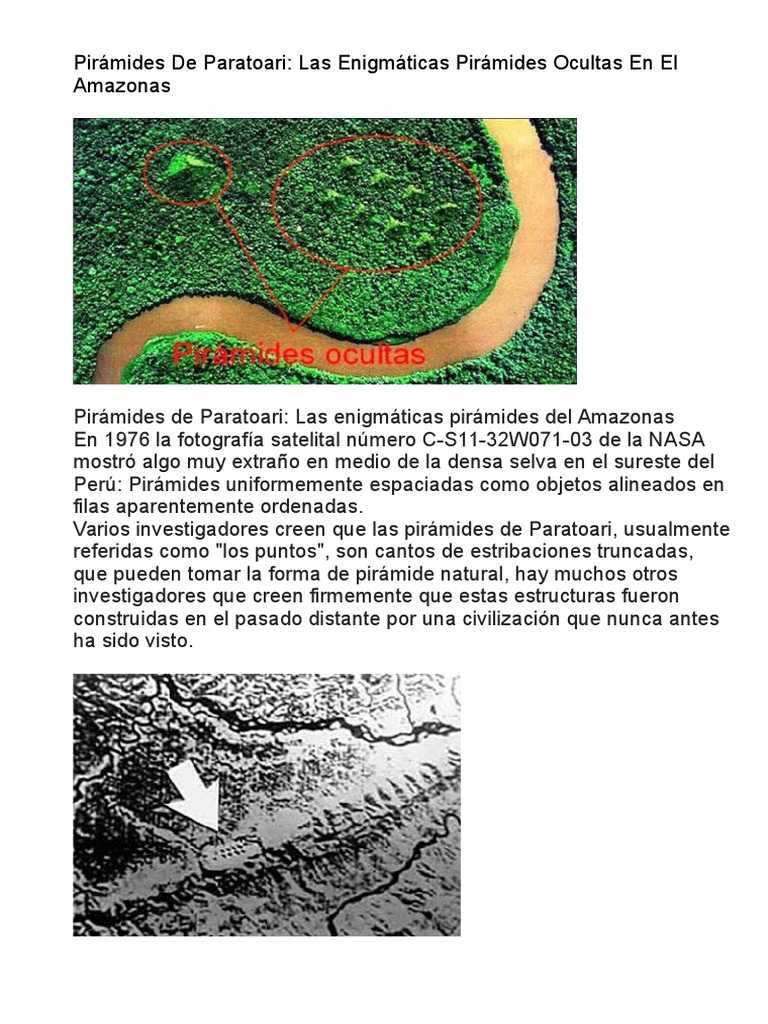 Pirámides De Paratoari: Las Enigmáticas Pirámides Ocultas En El Amazonas

Pirámides ocultas

Pirámides de Paratoari: Las enigmáticas pirámides del Amazonas
En 1976 la fotografía satelital número C-S11-32W071-03 de la NASA mostró algo muy extraño en medio de la densa selva en el sureste del Perú: Pirámides uniformemente espaciadas como objetos alineados en filas aparentemente ordenadas.
Varios investigadores creen que las pirámides de Paratoari, usualmente referidas como "los puntos", son cantos de estribaciones truncadas, que pueden tomar la forma de pirámide natural, hay muchos otros investigadores que creen firmemente que estas estructuras fueron construidas en el pasado distante por una civilización que nunca antes ha sido visto.